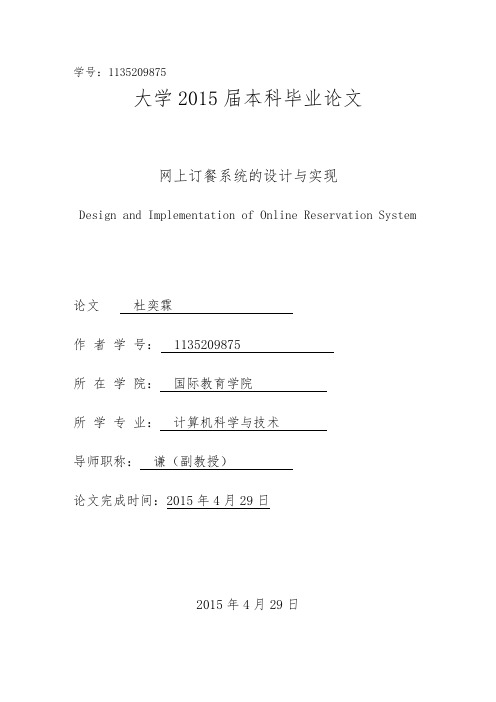 学号：1135209875

大学 2015 届本科毕业论文

网上订餐系统的设计与实现

Design and Implementation of Online Reservation System

论文　杜奕霖

作 者 学 号： 1135209875

所 在 学 院： 国际教育学院

所 学 专 业： 计算机科学与技术

导师职称： 谦（副教授）

论文完成时间：2015 年 4 月 29 日

2015 年 4 月 29 日